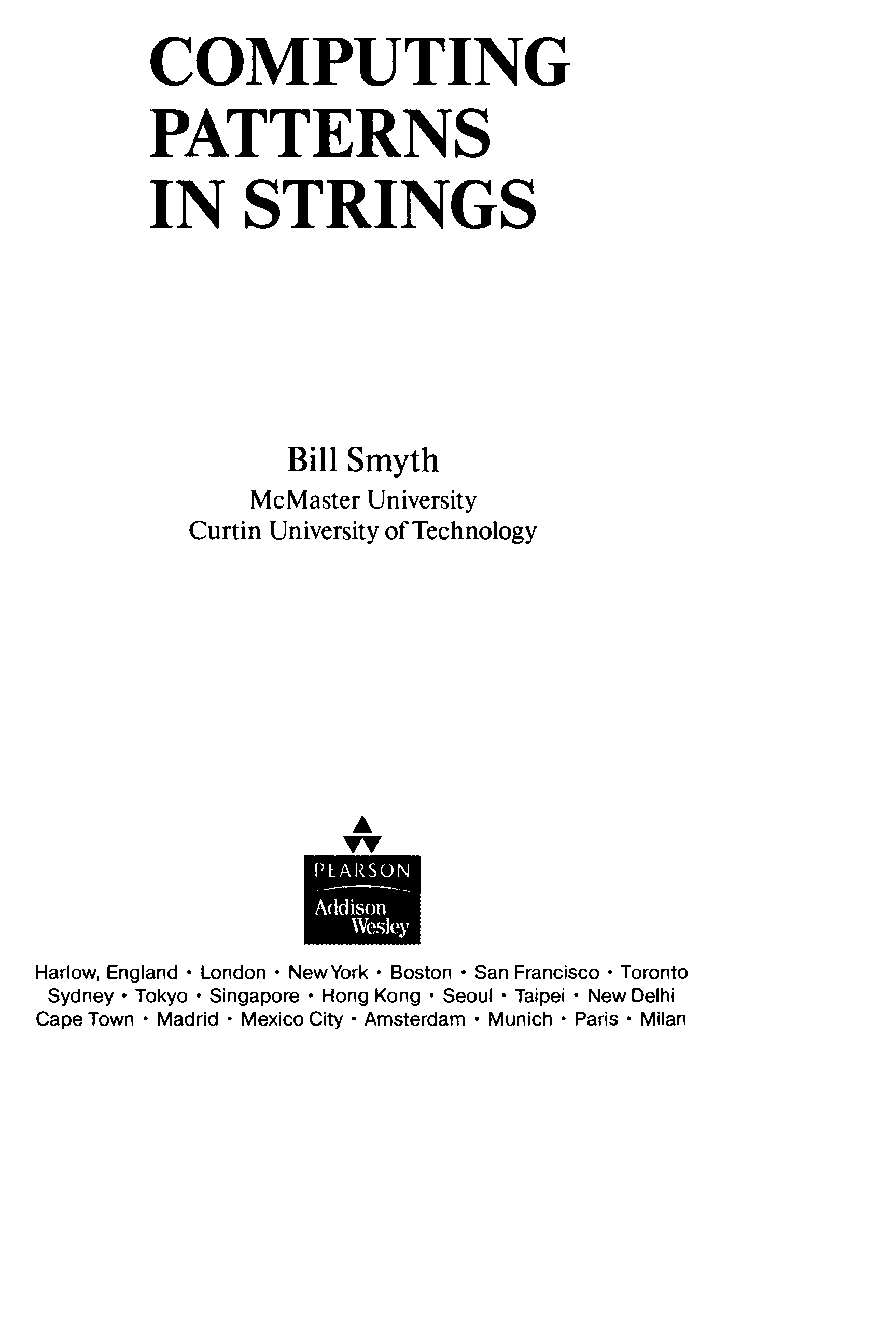 COMPUTING
PATTERNS
IN STRINGS

Bill Smyth
McMaster University
Curtin University of Technology

PEARSON
Addison
Wesley

Harlow, England • London • New York • Boston • San Francisco • Toronto
Sydney • Tokyo • Singapore • Hong Kong • Seoul • Taipei • New Delhi
Cape Town • Madrid • Mexico City • Amsterdam • Munich • Paris • Milan